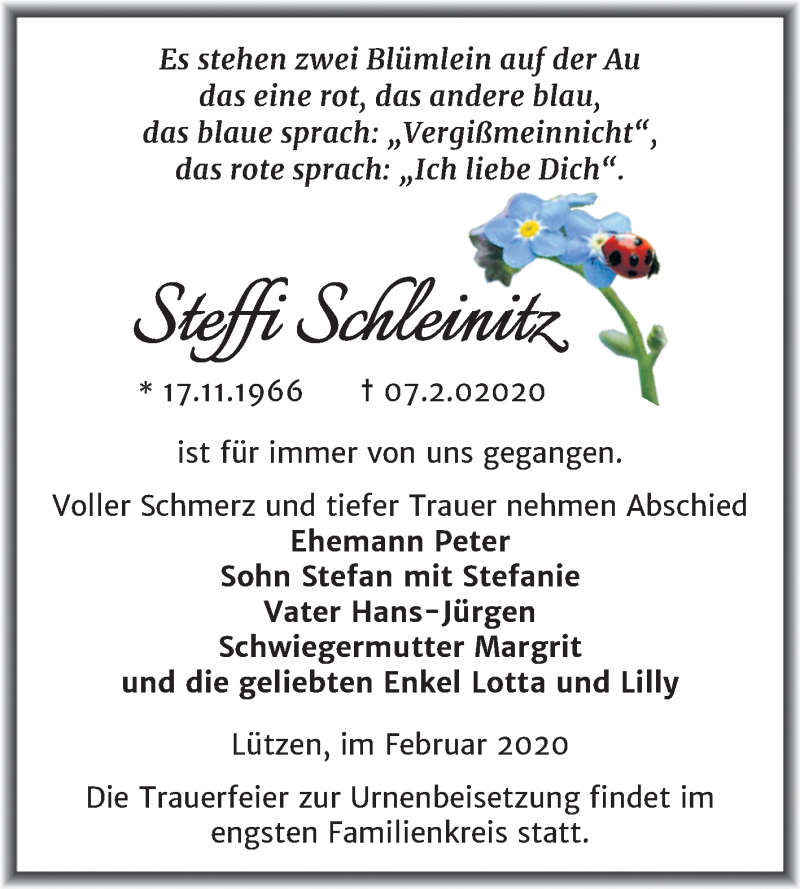 Es stehen zwei Blümlein auf der Au
das eine rot, das andere blau,
das blaue sprach: „Vergißmeinnicht“,
das rote sprach: „Ich liebe Dich“.

Steffi Schleinitz

* 17.11.1966 † 07.2.02020

ist für immer von uns gegangen.

Voller Schmerz und tiefer Trauer nehmen Abschied
Ehemann Peter
Sohn Stefan mit Stefanie
Vater Hans-Jürgen
Schwiegermutter Margrit
und die geliebten Enkel Lotta und Lilly

Lützen, im Februar 2020

Die Trauerfeier zur Urnenbeisetzung findet im engsten Familienkreis statt.